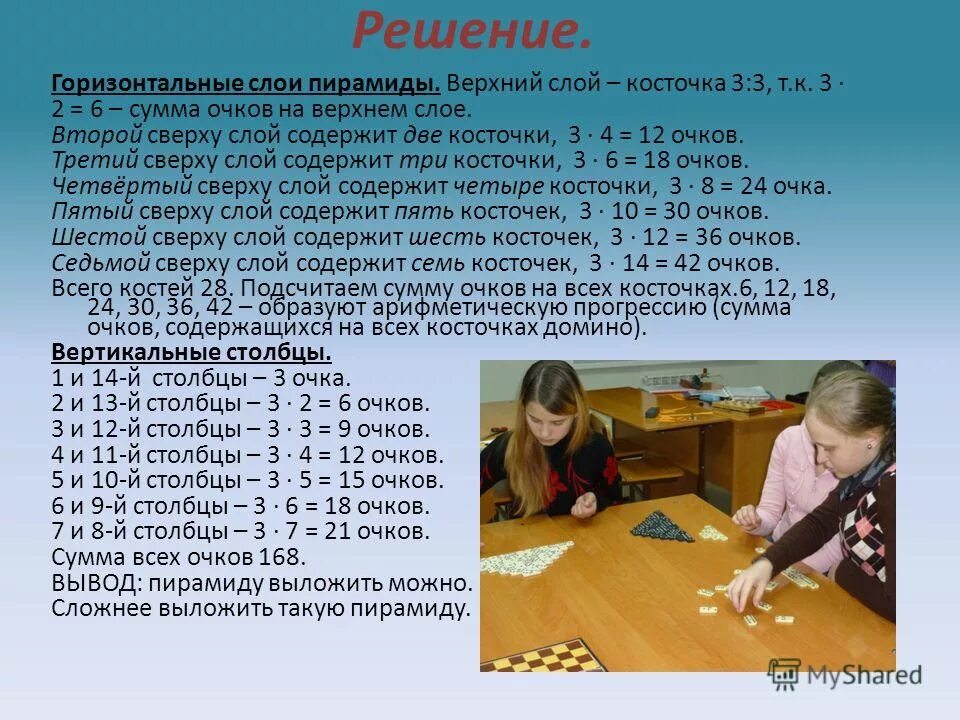 Решение.

Горизонтальные слои пирамиды. Верхний слой – косточка 3:3, т.к. $3 \cdot 2 = 6$ – сумма очков на верхнем слое.
Второй сверху слой содержит две косточки, $3 \cdot 4 = 12$ очков.
Третий сверху слой содержит три косточки, $3 \cdot 6 = 18$ очков.
Четвёртый сверху слой содержит четыре косточки, $3 \cdot 8 = 24$ очка.
Пятый сверху слой содержит пять косточек, $3 \cdot 10 = 30$ очков.
Шестой сверху слой содержит шесть косточек, $3 \cdot 12 = 36$ очков.
Седьмой сверху слой содержит семь косточек, $3 \cdot 14 = 42$ очков.
Всего костей 28. Подсчитаем сумму очков на всех косточках.6, 12, 18, 24, 30, 36, 42 – образуют арифметическую прогрессию (сумма очков, содержащихся на всех косточках домино).
Вертикальные столбцы.
1 и 14-й столбцы – 3 очка.
2 и 13-й столбцы – $3 \cdot 2 = 6$ очков.
3 и 12-й столбцы – $3 \cdot 3 = 9$ очков.
4 и 11-й столбцы – $3 \cdot 4 = 12$ очков.
5 и 10-й столбцы – $3 \cdot 5 = 15$ очков.
6 и 9-й столбцы – $3 \cdot 6 = 18$ очков.
7 и 8-й столбцы – $3 \cdot 7 = 21$ очков.
Сумма всех очков 168.
ВЫВОД: пирамиду выложить можно.
Сложнее выложить такую пирамиду.

MyShared